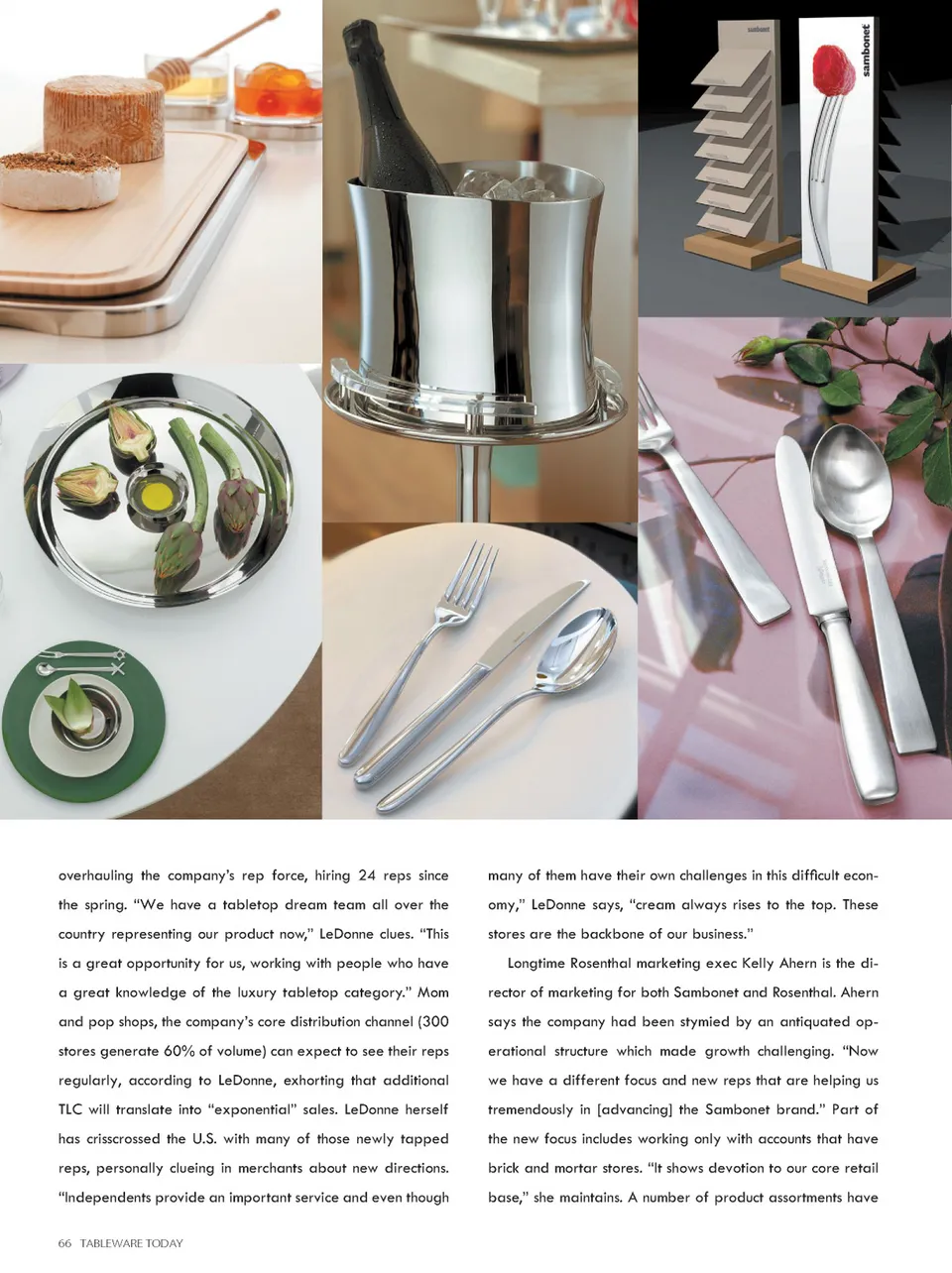 sambonet

sambonet

overhauling the company's rep force, hiring 24 reps since the spring. "We have a tabletop dream team all over the country representing our product now," LeDonne clues. "This is a great opportunity for us, working with people who have a great knowledge of the luxury tabletop category." Mom and pop shops, the company's core distribution channel (300 stores generate 60% of volume) can expect to see their reps regularly, according to LeDonne, exhorting that additional TLC will translate into "exponential" sales. LeDonne herself has crisscrossed the U.S. with many of those newly tapped reps, personally clueing in merchants about new directions. "Independents provide an important service and even though many of them have their own challenges in this difficult economy," LeDonne says, "cream always rises to the top. These stores are the backbone of our business."

Longtime Rosenthal marketing exec Kelly Ahern is the director of marketing for both Sambonet and Rosenthal. Ahern says the company had been stymied by an antiquated operational structure which made growth challenging. "Now we have a different focus and new reps that are helping us tremendously in [advancing] the Sambonet brand." Part of the new focus includes working only with accounts that have brick and mortar stores. "It shows devotion to our core retail base," she maintains. A number of product assortments have

66 TABLEWARE TODAY